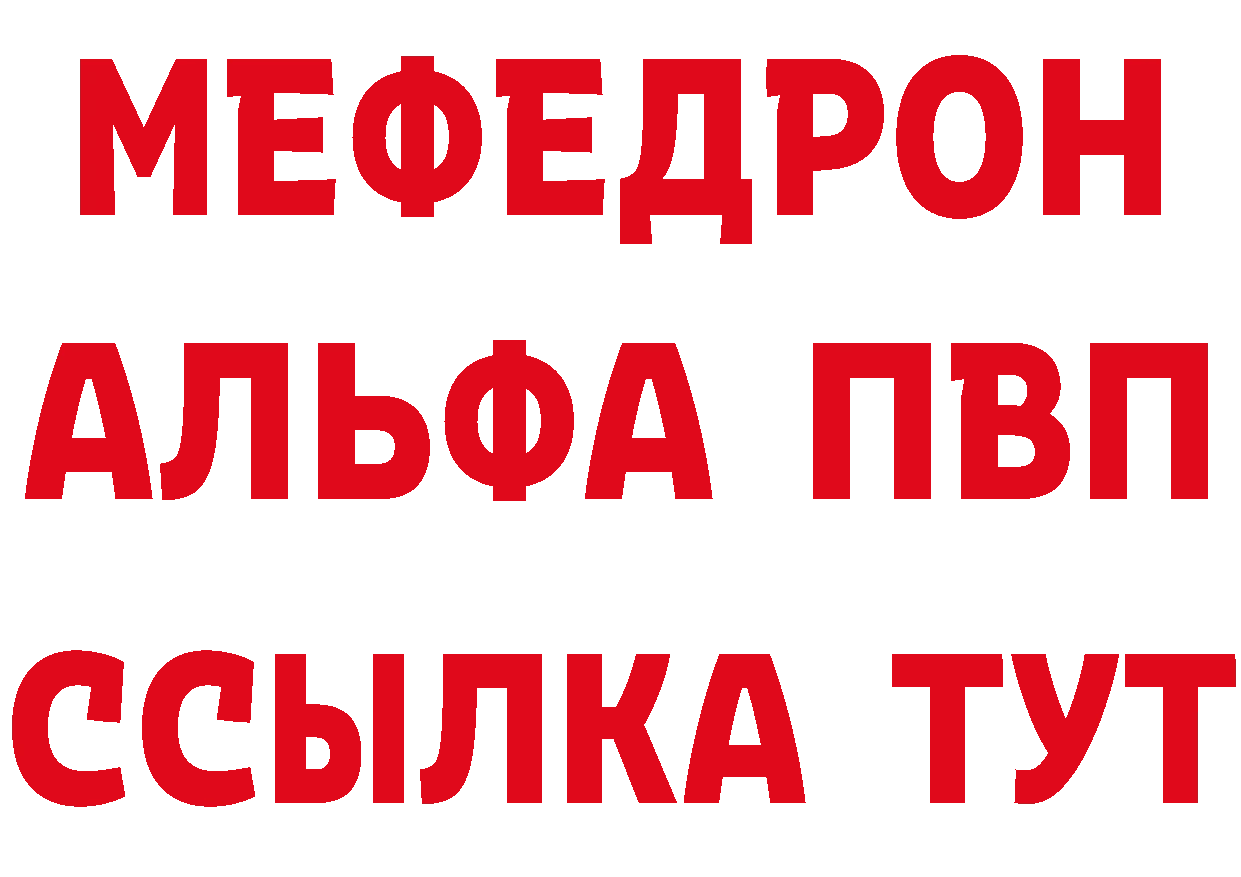 МЕФЕДРОН
АЛЬФА ПВП
ССЫЛКА ТУТ